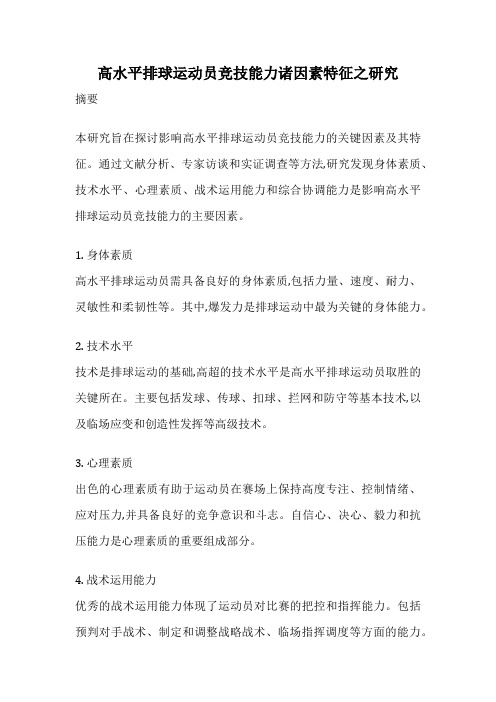 高水平排球运动员竞技能力诸因素特征之研究

摘要

本研究旨在探讨影响高水平排球运动员竞技能力的关键因素及其特征。通过文献分析、专家访谈和实证调查等方法,研究发现身体素质、技术水平、心理素质、战术运用能力和综合协调能力是影响高水平排球运动员竞技能力的主要因素。

1. 身体素质
高水平排球运动员需具备良好的身体素质,包括力量、速度、耐力、灵敏性和柔韧性等。其中,爆发力是排球运动中最为关键的身体能力。

2. 技术水平
技术是排球运动的基础,高超的技术水平是高水平排球运动员取胜的关键所在。主要包括发球、传球、扣球、拦网和防守等基本技术,以及临场应变和创造性发挥等高级技术。

3. 心理素质
出色的心理素质有助于运动员在赛场上保持高度专注、控制情绪、应对压力,并具备良好的竞争意识和斗志。自信心、决心、毅力和抗压能力是心理素质的重要组成部分。

4. 战术运用能力
优秀的战术运用能力体现了运动员对比赛的把控和指挥能力。包括预判对手战术、制定和调整战略战术、临场指挥调度等方面的能力。